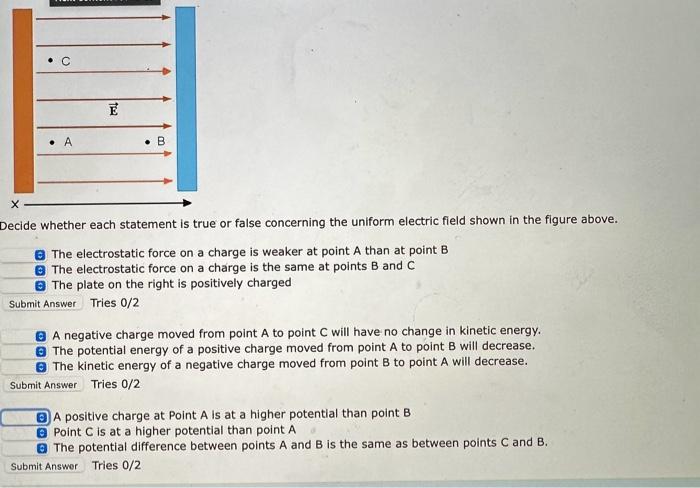 C

$\vec{E}$

A

B

x

Decide whether each statement is true or false concerning the uniform electric field shown in the figure above.

The electrostatic force on a charge is weaker at point A than at point B
The electrostatic force on a charge is the same at points B and C
The plate on the right is positively charged

Submit Answer Tries 0/2

A negative charge moved from point A to point C will have no change in kinetic energy.
The potential energy of a positive charge moved from point A to point B will decrease.
The kinetic energy of a negative charge moved from point B to point A will decrease.

Submit Answer Tries 0/2

A positive charge at Point A is at a higher potential than point B
Point C is at a higher potential than point A
The potential difference between points A and B is the same as between points C and B.

Submit Answer Tries 0/2